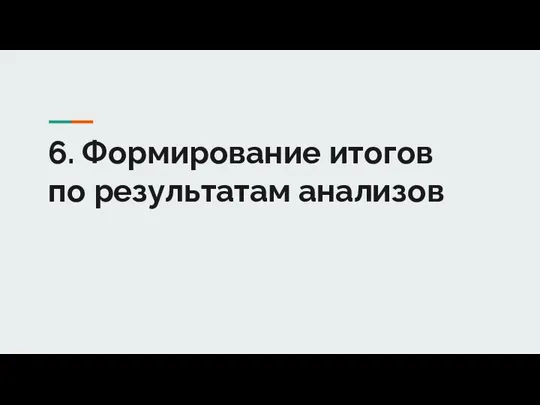 6. Формирование итогов по результатам анализов